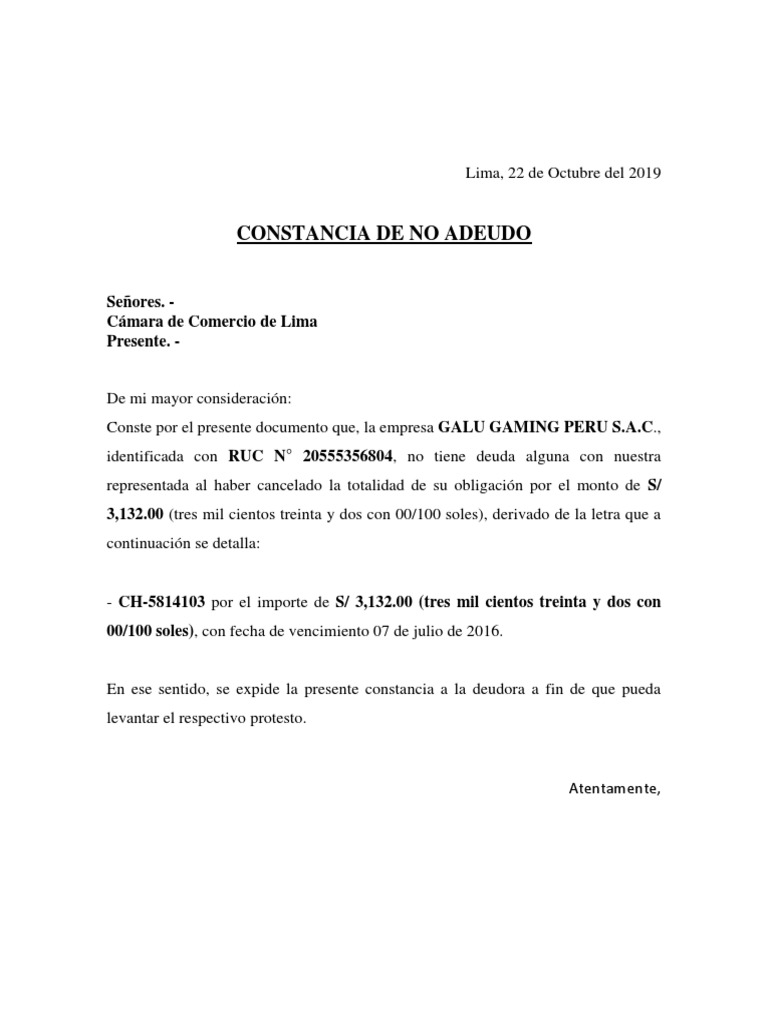 Lima, 22 de Octubre del 2019

CONSTANCIA DE NO ADEUDO

Señores. -
Cámara de Comercio de Lima
Presente. -

De mi mayor consideración:
Conste por el presente documento que, la empresa GALU GAMING PERU S.A.C., identificada con RUC N° 20555356804, no tiene deuda alguna con nuestra representada al haber cancelado la totalidad de su obligación por el monto de S/ 3,132.00 (tres mil cientos treinta y dos con 00/100 soles), derivado de la letra que a continuación se detalla:

- CH-5814103 por el importe de S/ 3,132.00 (tres mil cientos treinta y dos con 00/100 soles), con fecha de vencimiento 07 de julio de 2016.

En ese sentido, se expide la presente constancia a la deudora a fin de que pueda levantar el respectivo protesto.

Atentamente,